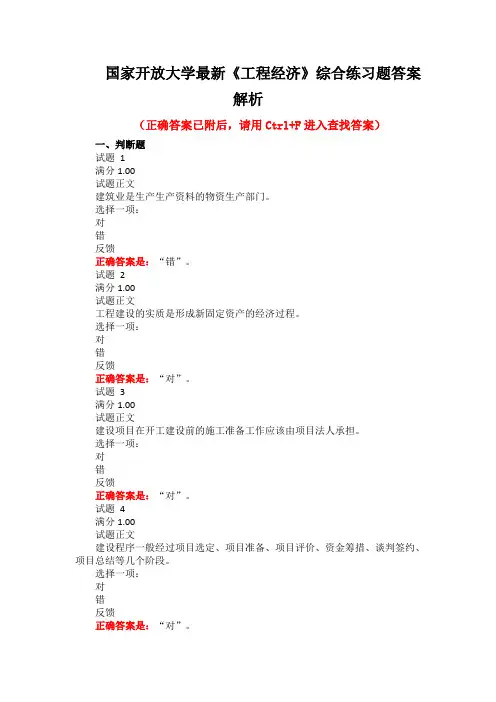 国家开放大学最新《工程经济》综合练习题答案解析

（正确答案已附后，请用 Ctrl+F 进入查找答案）

一、判断题

试题 1
满分 1.00
试题正文
建筑业是生产生产资料的物资生产部门。
选择一项：
对
错
反馈
正确答案是：“错”。

试题 2
满分 1.00
试题正文
工程建设的实质是形成新固定资产的经济过程。
选择一项：
对
错
反馈
正确答案是：“对”。

试题 3
满分 1.00
试题正文
建设项目在开工建设前的施工准备工作应该由项目法人承担。
选择一项：
对
错
反馈
正确答案是：“对”。

试题 4
满分 1.00
试题正文
建设程序一般经过项目选定、项目准备、项目评价、资金筹措、谈判签约、项目总结等几个阶段。
选择一项：
对
错
反馈
正确答案是：“对”。